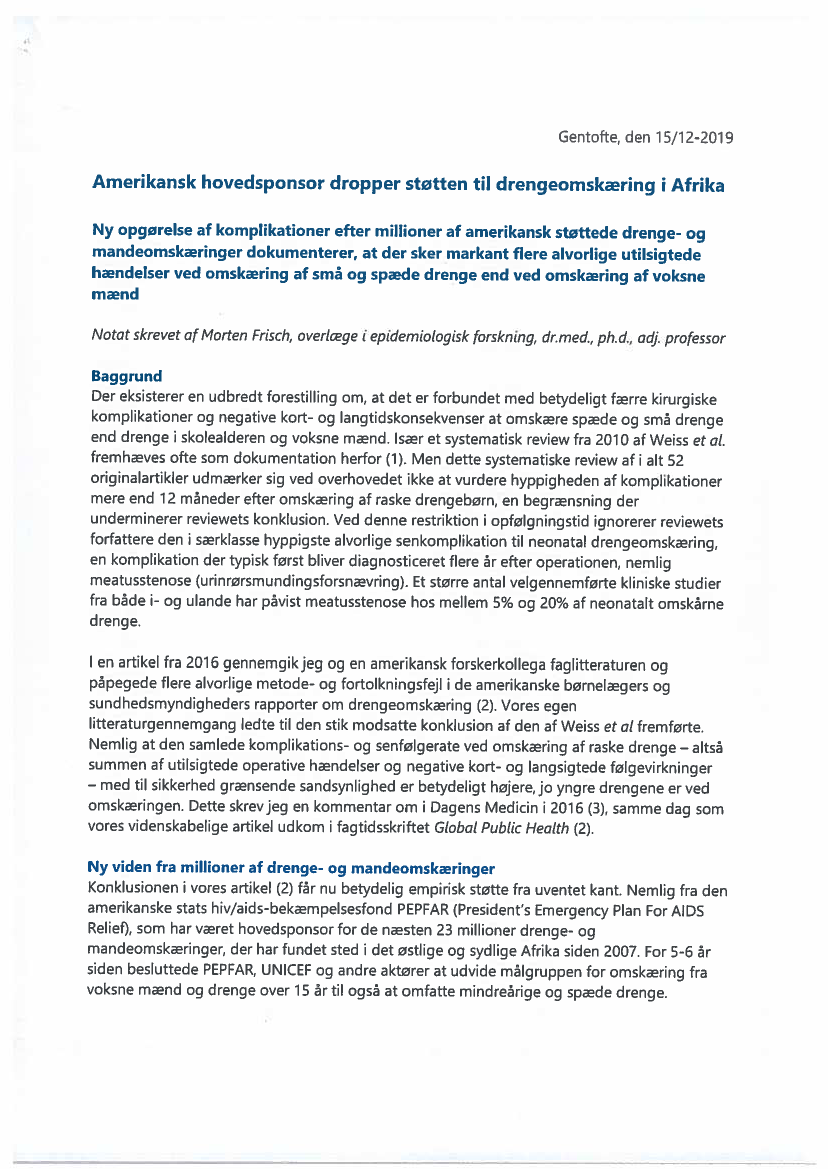 Gentofte, den 15/12-2019

Amerikansk hovedsponsor dropper støtten til drengeomskæring i Afrika

Ny opgørelse af komplikationer efter millioner af amerikansk støttede drenge- og mandeomskæringer dokumenterer, at der sker markant flere alvorlige utilsigtede hændelser ved omskæring af små og spæde drenge end ved omskæring af voksne mænd

Notat skrevet af Morten Frisch, overlæge i epidemiologisk forskning, dr.med., ph.d., adj. professor

Baggrund
Der eksisterer en udbredt forestilling om, at det er forbundet med betydeligt færre kirurgiske komplikationer og negative kort- og langtidskonsekvenser at omskære spæde og små drenge end drenge i skolealderen og voksne mænd. Især et systematisk review fra 2010 af Weiss et al. fremhæves ofte som dokumentation herfor (1). Men dette systematiske review af i alt 52 originalartikler udmærker sig ved overhovedet ikke at vurdere hyppigheden af komplikationer mere end 12 måneder efter omskæring af raske drengebørn, en begrænsning der underminerer reviewets konklusion. Ved denne restriktion i opfølgningstid ignorerer reviewets forfattere den i særklasse hyppigste alvorlige senkomplikation til neonatal drengeomskæring, en komplikation der typisk først bliver diagnosticeret flere år efter operationen, nemlig meatusstenose (urinrørsmundingsforsnævring). Et større antal velgennemførte kliniske studier fra både i- og ulande har påvist meatusstenose hos mellem 5% og 20% af neonatalt omskårne drenge.

I en artikel fra 2016 gennemgik jeg og en amerikansk forskerkollega faglitteraturen og påpegede flere alvorlige metode- og fortolkningsfejl i de amerikanske børnelægers og sundhedsmyndigheders rapporter om drengeomskæring (2). Vores egen litteraturgennemgang ledte til den stik modsatte konklusion af den af Weiss et al fremførte. Nemlig at den samlede komplikations- og senfølgerate ved omskæring af raske drenge – altså summen af utilsigtede operative hændelser og negative kort- og langsigtede følgevirkninger – med til sikkerhed grænsende sandsynlighed er betydeligt højere, jo yngre drengene er ved omskæringen. Dette skrev jeg en kommentar om i Dagens Medicin i 2016 (3), samme dag som vores videnskabelige artikel udkom i fagtidsskriftet Global Public Health (2).

Ny viden fra millioner af drenge- og mandeomskæringer
Konklusionen i vores artikel (2) får nu betydelig empirisk støtte fra uventet kant. Nemlig fra den amerikanske stats hiv/aids-bekæmpelsesfond PEPFAR (President's Emergency Plan For AIDS Relief), som har været hovedsponsor for de næsten 23 millioner drenge- og mandeomskæringer, der har fundet sted i det østlige og sydlige Afrika siden 2007. For 5-6 år siden besluttede PEPFAR, UNICEF og andre aktører at udvide målgruppen for omskæring fra voksne mænd og drenge over 15 år til også at omfatte mindreårige og spæde drenge.